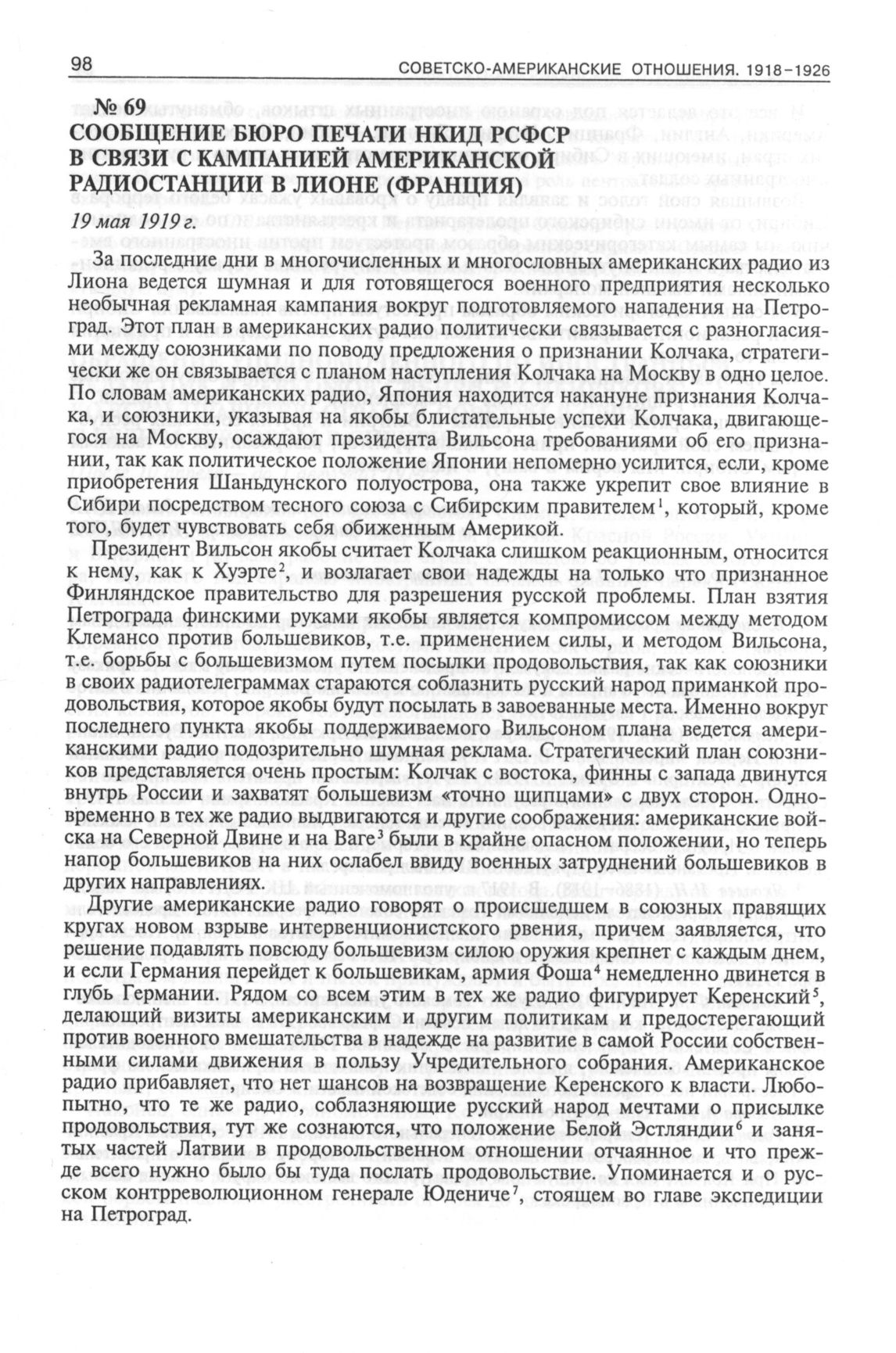 98 СОВЕТСКО-АМЕРИКАНСКИЕ ОТНОШЕНИЯ. 1918–1926

№ 69
СООБЩЕНИЕ БЮРО ПЕЧАТИ НКИД РСФСР В СВЯЗИ С КАМПАНИЕЙ АМЕРИКАНСКОЙ РАДИОСТАНЦИИ В ЛИОНЕ (ФРАНЦИЯ)

19 мая 1919 г.

За последние дни в многочисленных и многословных американских радио из Лиона ведется шумная и для готовящегося военного предприятия несколько необычная рекламная кампания вокруг подготовляемого нападения на Петроград. Этот план в американских радио политически связывается с разногласиями между союзниками по поводу предложения о признании Колчака, стратегически же он связывается с планом наступления Колчака на Москву в одно целое. По словам американских радио, Япония находится накануне признания Колчака, и союзники, указывая на якобы блистательные успехи Колчака, двигающегося на Москву, осаждают президента Вильсона требованиями об его признании, так как политическое положение Японии непомерно усилится, если, кроме приобретения Шаньдунского полуострова, она также укрепит свое влияние в Сибири посредством тесного союза с Сибирским правителем$^1$, который, кроме того, будет чувствовать себя обиженным Америкой.

Президент Вильсон якобы считает Колчака слишком реакционным, относится к нему, как к Хуэрте$^2$, и возлагает свои надежды на только что признанное Финляндское правительство для разрешения русской проблемы. План взятия Петрограда финскими руками якобы является компромиссом между методом Клемансо против большевиков, т.е. применением силы, и методом Вильсона, т.е. борьбы с большевизмом путем посылки продовольствия, так как союзники в своих радиотелеграммах стараются соблазнить русский народ приманкой продовольствия, которое якобы будут посылать в завоеванные места. Именно вокруг последнего пункта якобы поддерживаемого Вильсоном плана ведется американскими радио подозрительно шумная реклама. Стратегический план союзников представляется очень простым: Колчак с востока, финны с запада двинутся внутрь России и захватят большевизм «точно щипцами» с двух сторон. Одновременно в тех же радио выдвигаются и другие соображения: американские войска на Северной Двине и на Ваге$^3$ были в крайне опасном положении, но теперь напор большевиков на них ослабел ввиду военных затруднений большевиков в других направлениях.

Другие американские радио говорят о происшедшем в союзных правящих кругах новом взрыве интервенционистского рвения, причем заявляется, что решение подавлять повсюду большевизм силою оружия крепнет с каждым днем, и если Германия перейдет к большевикам, армия Фоша$^4$ немедленно двинется в глубь Германии. Рядом со всем этим в тех же радио фигурирует Керенский$^5$, делающий визиты американским и другим политикам и предостерегающий против военного вмешательства в надежде на развитие в самой России собственными силами движения в пользу Учредительного собрания. Американское радио прибавляет, что нет шансов на возвращение Керенского к власти. Любопытно, что те же радио, соблазняющие русский народ мечтами о присылке продовольствия, тут же сознаются, что положение Белой Эстляндии$^6$ и занятых частей Латвии в продовольственном отношении отчаянное и что прежде всего нужно было бы туда послать продовольствие. Упоминается и о русском контрреволюционном генерале Юдениче$^7$, стоящем во главе экспедиции на Петроград.